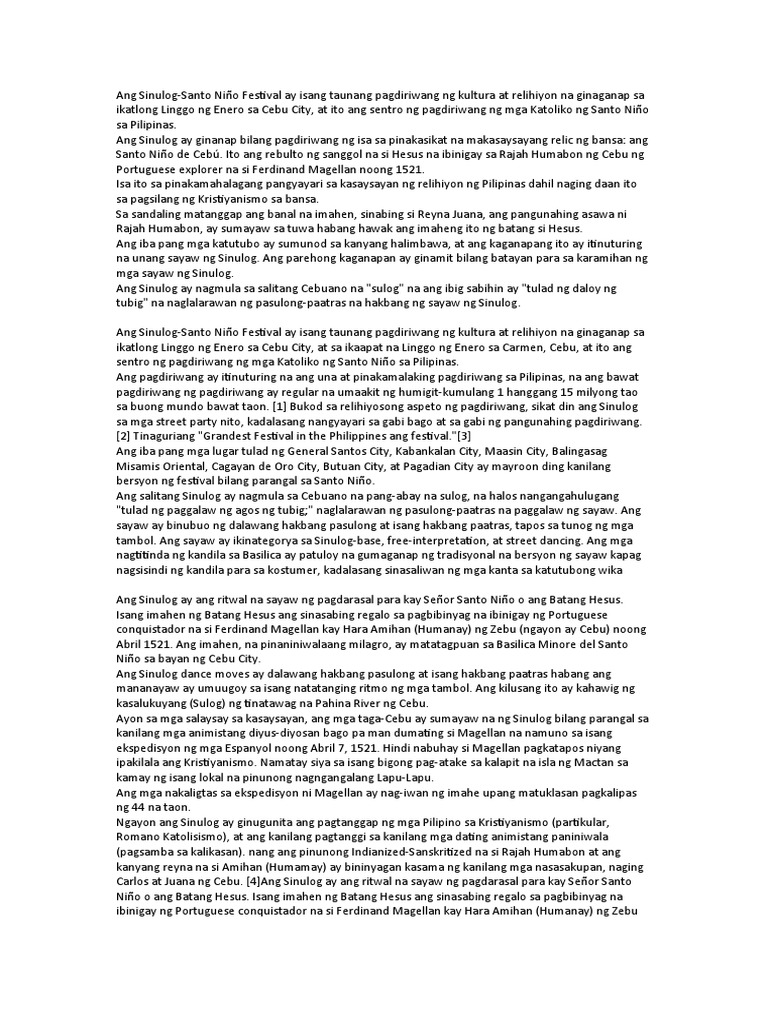 Ang Sinulog-Santo Niño Festival ay isang taunang pagdiriwang ng kultura at relihiyon na ginaganap sa ikatlong Linggo ng Enero sa Cebu City, at ito ang sentro ng pagdiriwang ng mga Katoliko ng Santo Niño sa Pilipinas.
Ang Sinulog ay ginanap bilang pagdiriwang ng isa sa pinakasikat na makasaysayang relic ng bansa: ang Santo Niño de Cebú. Ito ang rebulto ng sanggol na si Hesus na ibinigay sa Rajah Humabon ng Cebu ng Portuguese explorer na si Ferdinand Magellan noong 1521.
Isa ito sa pinakamahalagang pangyayari sa kasaysayan ng relihiyon ng Pilipinas dahil naging daan ito sa pagsilang ng Kristiyanismo sa bansa.
Sa sandaling matanggap ang banal na imahen, sinabing si Reyna Juana, ang pangunahing asawa ni Rajah Humabon, ay sumayaw sa tuwa habang hawak ang imaheng ito ng batang si Hesus.
Ang iba pang mga katutubo ay sumunod sa kanyang halimbawa, at ang kaganapang ito ay itinuturing na unang sayaw ng Sinulog. Ang parehong kaganapan ay ginamit bilang batayan para sa karamihan ng mga sayaw ng Sinulog.
Ang Sinulog ay nagmula sa salitang Cebuano na "sulog" na ang ibig sabihin ay "tulad ng daloy ng tubig" na naglalarawan ng pasulong-paatras na hakbang ng sayaw ng Sinulog.

Ang Sinulog-Santo Niño Festival ay isang taunang pagdiriwang ng kultura at relihiyon na ginaganap sa ikatlong Linggo ng Enero sa Cebu City, at sa ikaapat na Linggo ng Enero sa Carmen, Cebu, at ito ang sentro ng pagdiriwang ng mga Katoliko ng Santo Niño sa Pilipinas.
Ang pagdiriwang ay itinuturing na ang una at pinakamalaking pagdiriwang sa Pilipinas, na ang bawat pagdiriwang ng pagdiriwang ay regular na umaakit ng humigit-kumulang 1 hanggang 15 milyong tao sa buong mundo bawat taon. [1] Bukod sa relihiyosong aspeto ng pagdiriwang, sikat din ang Sinulog sa mga street party nito, kadalasang nangyayari sa gabi bago at sa gabi ng pangunahing pagdiriwang. [2] Tinaguriang "Grandest Festival in the Philippines ang festival."[3]
Ang iba pang mga lugar tulad ng General Santos City, Kabankalan City, Maasin City, Balingasag Misamis Oriental, Cagayan de Oro City, Butuan City, at Pagadian City ay mayroon ding kanilang bersyon ng festival bilang parangal sa Santo Niño.
Ang salitang Sinulog ay nagmula sa Cebuano na pang-abay na sulog, na halos nangangahulugang "tulad ng paggalaw ng agos ng tubig;" naglalarawan ng pasulong-paatras na paggalaw ng sayaw. Ang sayaw ay binubuo ng dalawang hakbang pasulong at isang hakbang paatras, tapos sa tunog ng mga tambol. Ang sayaw ay ikinategorya sa Sinulog-base, free-interpretation, at street dancing. Ang mga nagtitinda ng kandila sa Basilica ay patuloy na gumaganap ng tradisyonal na bersyon ng sayaw kapag nagsisindi ng kandila para sa kostumer, kadalasang sinasaliwan ng mga kanta sa katutubong wika

Ang Sinulog ay ang ritwal na sayaw ng pagdarasal para kay Señor Santo Niño o ang Batang Hesus. Isang imahen ng Batang Hesus ang sinasabing regalo sa pagbibinyag na ibinigay ng Portuguese conquistador na si Ferdinand Magellan kay Hara Amihan (Humanay) ng Zebu (ngayon ay Cebu) noong Abril 1521. Ang imahen, na pinaniniwalaang milagro, ay matatagpuan sa Basilica Minore del Santo Niño sa bayan ng Cebu City.
Ang Sinulog dance moves ay dalawang hakbang pasulong at isang hakbang paatras habang ang mananayaw ay umuugoy sa isang natatanging ritmo ng mga tambol. Ang kilusang ito ay kahawig ng kasalukuyang (Sulog) ng tinatawag na Pahina River ng Cebu.
Ayon sa mga salaysay sa kasaysayan, ang mga taga-Cebu ay sumayaw na ng Sinulog bilang parangal sa kanilang mga animistang diyus-diyosan bago pa man dumating si Magellan na namuno sa isang ekspedisyon ng mga Espanyol noong Abril 7, 1521. Hindi nabuhay si Magellan pagkatapos niyang ipakilala ang Kristiyanismo. Namatay siya sa isang bigong pag-atake sa kalapit na isla ng Mactan sa kamay ng isang lokal na pinunong nagngangalang Lapu-Lapu.
Ang mga nakaligtas sa ekspedisyon ni Magellan ay nag-iwan ng imahe upang matuklasan pagkalipas ng 44 na taon.
Ngayon ang Sinulog ay ginugunita ang pagtanggap ng mga Pilipino sa Kristiyanismo (partikular, Romano Katolisismo), at ang kanilang pagtanggi sa kanilang mga dating animistang paniniwala (pagsamba sa kalikasan). nang ang pinunong Indianized-Sanskritized na si Rajah Humabon at ang kanyang reyna na si Amihan (Humamay) ay bininyagan kasama ng kanilang mga nasasakupan, naging Carlos at Juana ng Cebu. [4]Ang Sinulog ay ang ritwal na sayaw ng pagdarasal para kay Señor Santo Niño o ang Batang Hesus. Isang imahen ng Batang Hesus ang sinasabing regalo sa pagbibinyag na ibinigay ng Portuguese conquistador na si Ferdinand Magellan kay Hara Amihan (Humanay) ng Zebu